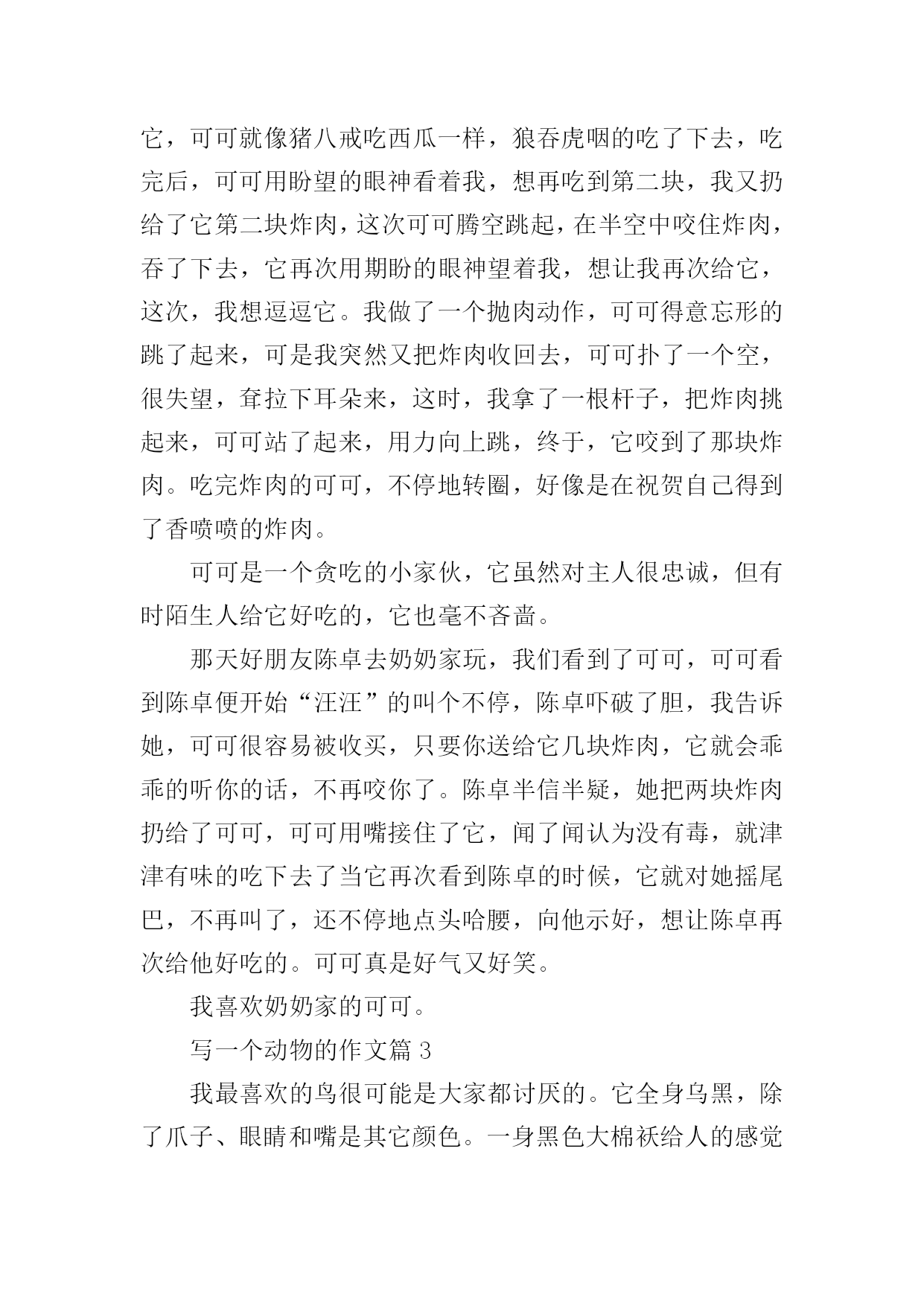 它，可可就像猪八戒吃西瓜一样，狼吞虎咽的吃了下去，吃完后，可可用盼望的眼神看着我，想再吃到第二块，我又扔给了它第二块炸肉，这次可可腾空跳起，在半空中咬住炸肉，吞了下去，它再次用期盼的眼神望着我，想让我再次给它，这次，我想逗逗它。我做了一个抛肉动作，可可得意忘形的跳了起来，可是我突然又把炸肉收回去，可可扑了一个空，很失望，耷拉下耳朵来，这时，我拿了一根杆子，把炸肉挑起来，可可站了起来，用力向上跳，终于，它咬到了那块炸肉。吃完炸肉的可可，不停地转圈，好像是在祝贺自己得到了香喷喷的炸肉。

可可是一个贪吃的小家伙，它虽然对主人很忠诚，但有时陌生人给它好吃的，它也毫不吝啬。

那天好朋友陈卓去奶奶家玩，我们看到了可可，可可看到陈卓便开始“汪汪”的叫个不停，陈卓吓破了胆，我告诉她，可可很容易被收买，只要你送给它几块炸肉，它就会乖乖的听你的话，不再咬你了。陈卓半信半疑，她把两块炸肉扔给了可可，可可用嘴接住了它，闻了闻认为没有毒，就津津有味的吃下去了当它再次看到陈卓的时候，它就对她摇尾巴，不再叫了，还不停地点头哈腰，向他示好，想让陈卓再次给他好吃的。可可真是好气又好笑。

我喜欢奶奶家的可可。

写一个动物的作文篇 3

我最喜欢的鸟很可能是大家都讨厌的。它全身乌黑，除了爪子、眼睛和嘴是其它颜色。一身黑色大棉袄给人的感觉